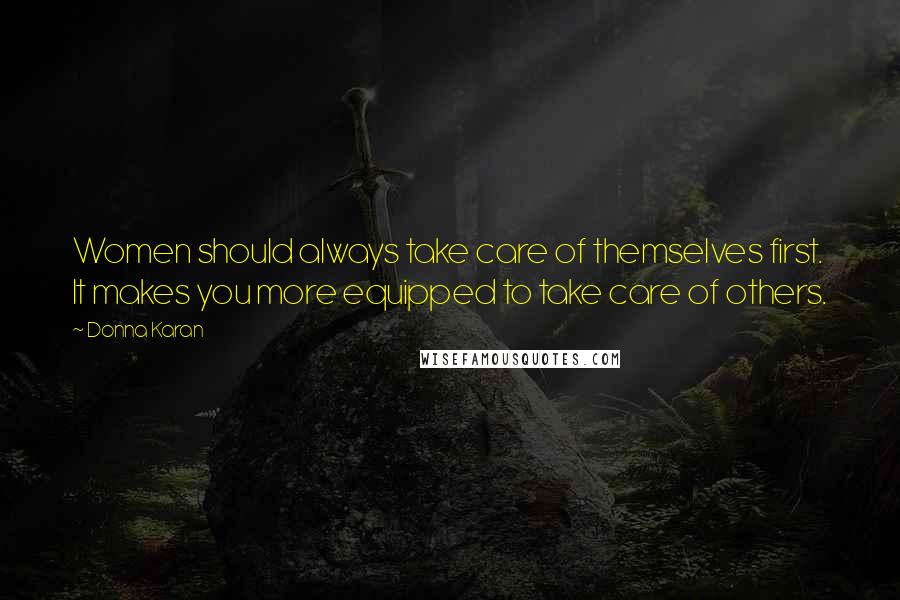 Women should always take care of themselves first. It makes you more equipped to take care of others.

~ Donna Karan

WISEFAMOUSQUOTES.COM